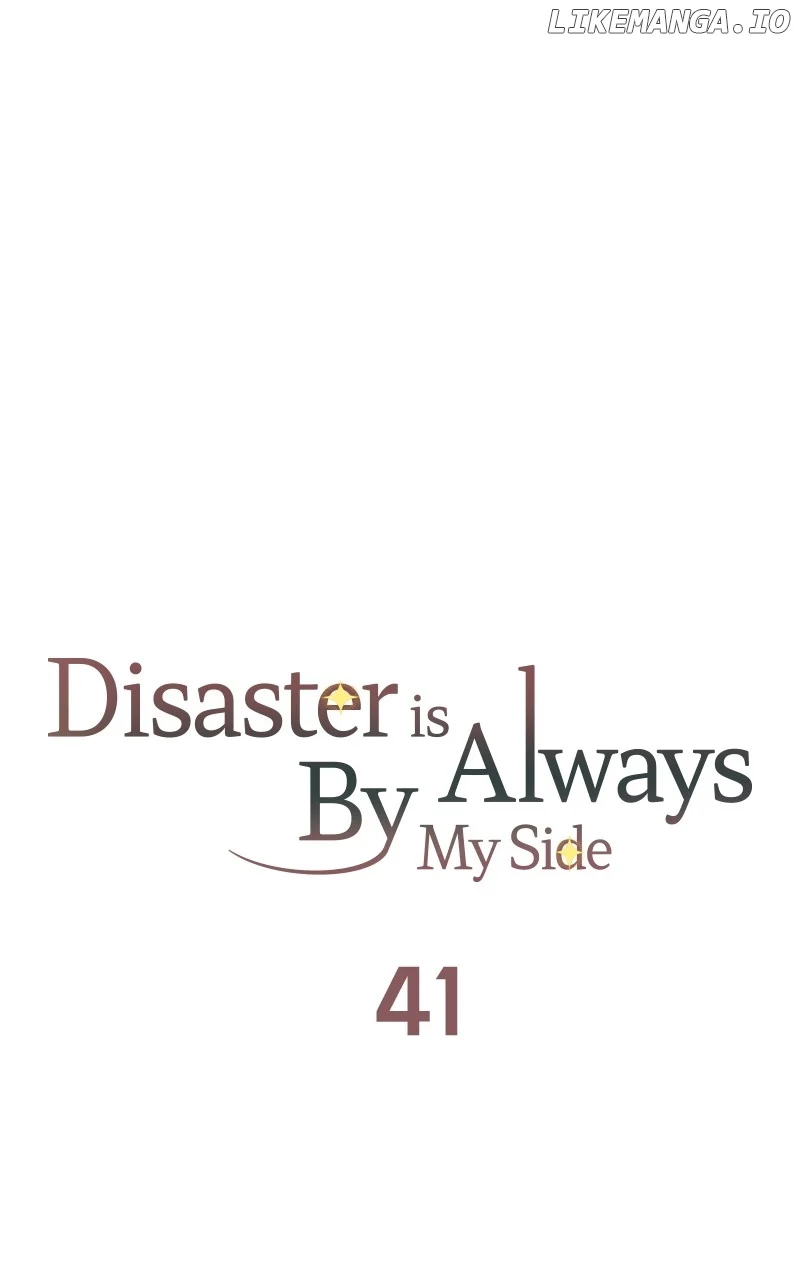 LIKEMANGA.IO

Disaster is Always By My Side

41